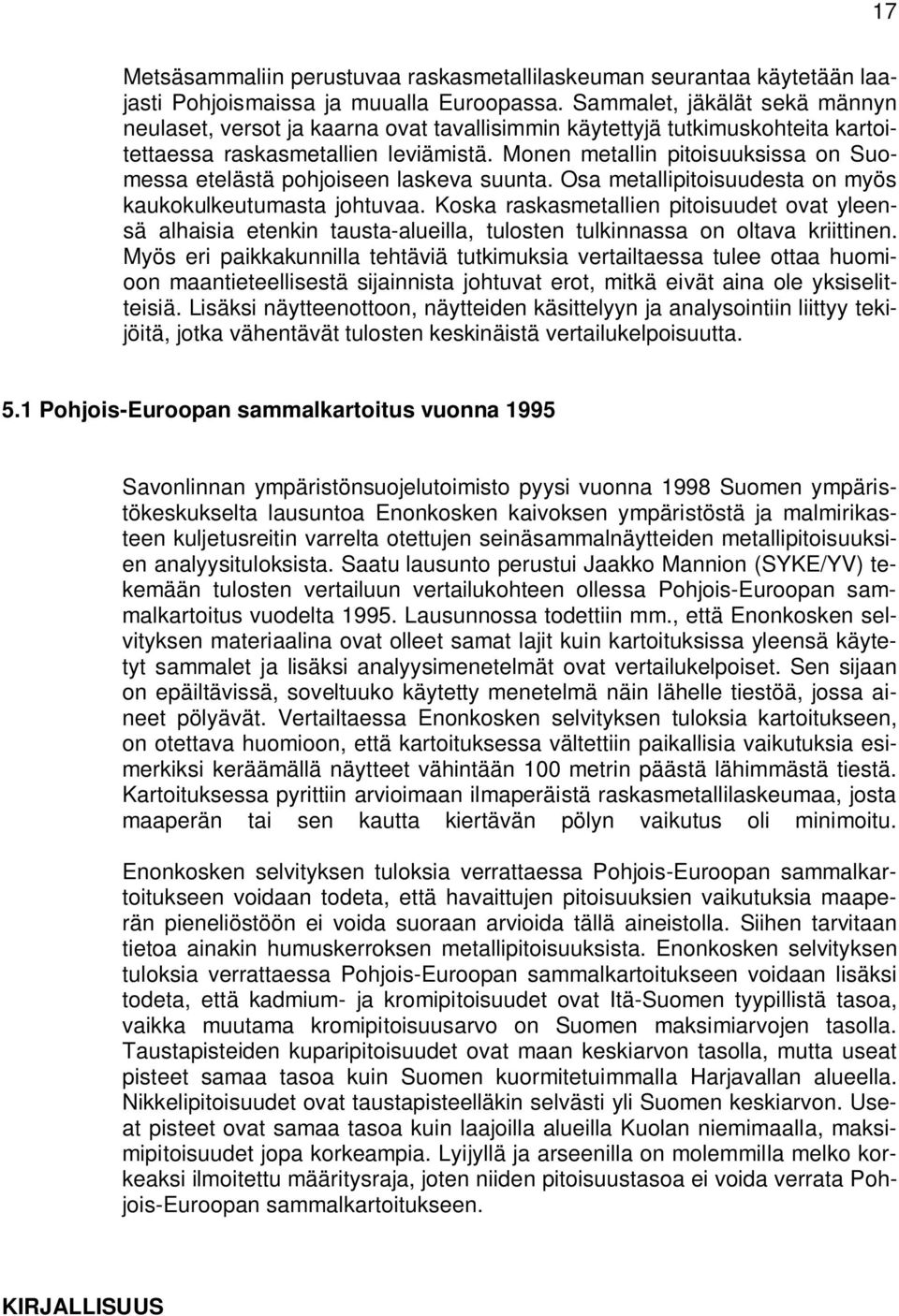 17

Metsäsammaliin perustuvaa raskasmetallilaskeuman seurantaa käytetään laajasti Pohjoismaissa ja muualla Euroopassa. Sammalet, jäkälät sekä männyn neulaset, versot ja kaarna ovat tavallisimmin käytettyjä tutkimuskohteita kartoitettaessa raskasmetallien leviämistä. Monen metallin pitoisuuksissa on Suomessa etelästä pohjoiseen laskeva suunta. Osa metallipitoisuudesta on myös kaukokulkeutumasta johtuvaa. Koska raskasmetallien pitoisuudet ovat yleensä alhaisia etenkin tausta-alueilla, tulosten tulkinnassa on oltava kriittinen. Myös eri paikkakunnilla tehtäviä tutkimuksia vertailtaessa tulee ottaa huomioon maantieteellisestä sijainnista johtuvat erot, mitkä eivät aina ole yksiselitteisiä. Lisäksi näytteenottoon, näytteiden käsittelyyn ja analysointiin liittyy tekijöitä, jotka vähentävät tulosten keskinäistä vertailukelpoisuutta.

5.1 Pohjois-Euroopan sammalkartoitus vuonna 1995

Savonlinnan ympäristönsuojelutoimisto pyysi vuonna 1998 Suomen ympäristökeskukselta lausuntoa Enonkosken kaivoksen ympäristöstä ja malmirikasteen kuljetusreitin varrelta otettujen seinäsammalnäytteiden metallipitoisuuksien analyysituloksista. Saatu lausunto perustui Jaakko Mannion (SYKE/YV) tekemään tulosten vertailuun vertailukohteen ollessa Pohjois-Euroopan sammalkartoitus vuodelta 1995. Lausunnossa todettiin mm., että Enonkosken selvityksen materiaalina ovat olleet samat lajit kuin kartoituksissa yleensä käytetyt sammalet ja lisäksi analyysimenetelmät ovat vertailukelpoiset. Sen sijaan on epäiltävissä, soveltuuko käytetty menetelmä näin lähelle tiestöä, jossa aineet pölyävät. Vertailtaessa Enonkosken selvityksen tuloksia kartoitukseen, on otettava huomioon, että kartoituksessa vältettiin paikallisia vaikutuksia esimerkiksi keräämällä näytteet vähintään 100 metrin päästä lähimmästä tiestä. Kartoituksessa pyrittiin arvioimaan ilmaperäistä raskasmetallilaskeumaa, josta maaperän tai sen kautta kiertävän pölyn vaikutus oli minimoitu.

Enonkosken selvityksen tuloksia verrattaessa Pohjois-Euroopan sammalkartoitukseen voidaan todeta, että havaittujen pitoisuuksien vaikutuksia maaperän pieneliöstöön ei voida suoraan arvioida tällä aineistolla. Siihen tarvitaan tietoa ainakin humuskerroksen metallipitoisuuksista. Enonkosken selvityksen tuloksia verrattaessa Pohjois-Euroopan sammalkartoitukseen voidaan lisäksi todeta, että kadmium- ja kromipitoisuudet ovat Itä-Suomen tyypillistä tasoa, vaikka muutama kromipitoisuusarvo on Suomen maksimiarvojen tasolla. Taustapisteiden kuparipitoisuudet ovat maan keskiarvon tasolla, mutta useat pisteet samaa tasoa kuin Suomen kuormitetuimmalla Harjavallan alueella. Nikkelipitoisuudet ovat taustapisteelläkin selvästi yli Suomen keskiarvon. Useat pisteet ovat samaa tasoa kuin laajoilla alueilla Kuolan niemimaalla, maksimipitoisuudet jopa korkeampia. Lyijyllä ja arseenilla on molemmilla melko korkeaksi ilmoitettu määritysraja, joten niiden pitoisuustasoa ei voida verrata Pohjois-Euroopan sammalkartoitukseen.

KIRJALLISUUS